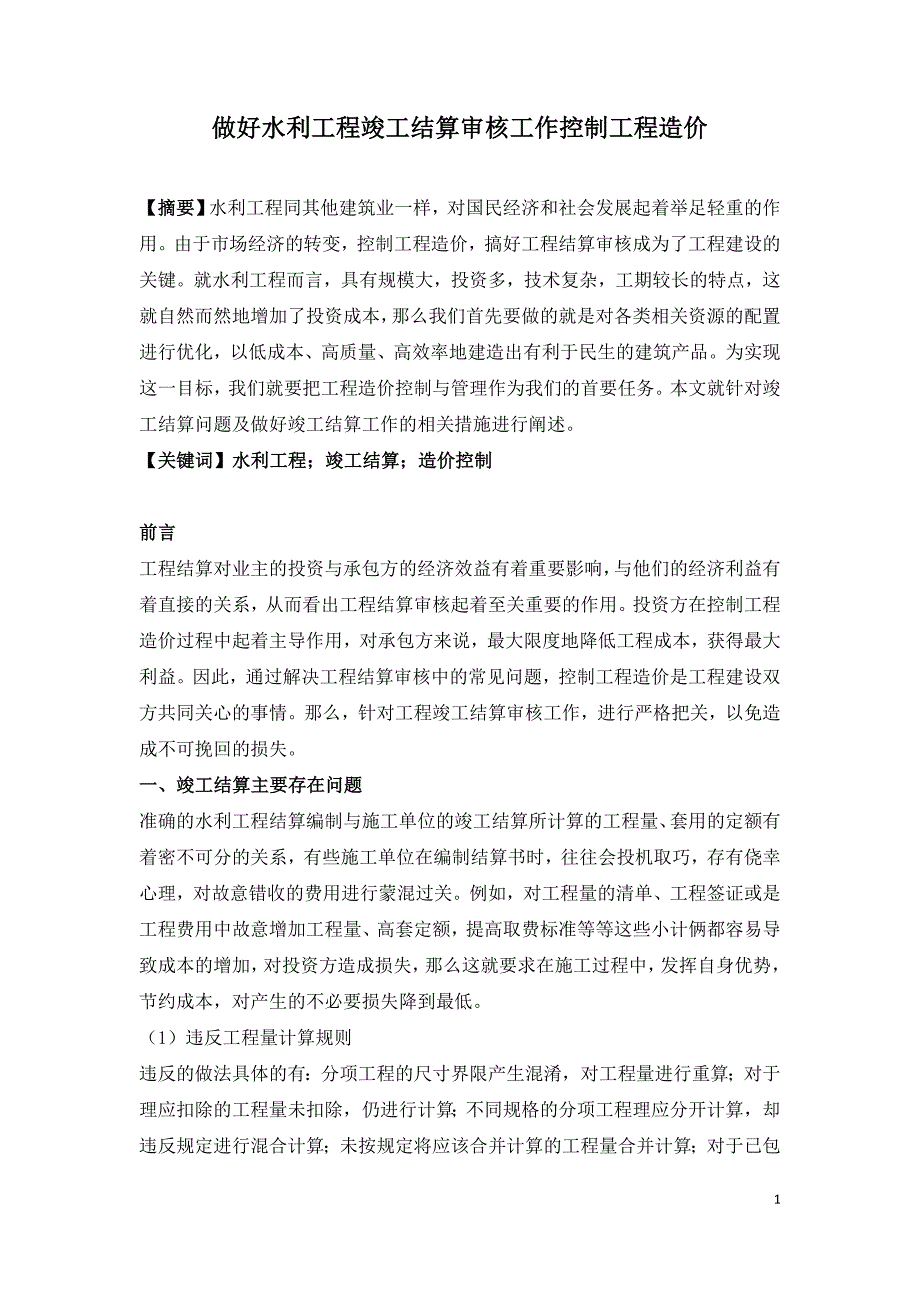 做好水利工程竣工结算审核工作控制工程造价

【摘要】水利工程同其他建筑业一样，对国民经济和社会发展起着举足轻重的作用。由于市场经济的转变，控制工程造价，搞好工程结算审核成为了工程建设的关键。就水利工程而言，具有规模大，投资多，技术复杂，工期较长的特点，这就自然而然地增加了投资成本，那么我们首先要做的就是对各类相关资源的配置进行优化，以低成本、高质量、高效率地建造出有利于民生的建筑产品。为实现这一目标，我们就要把工程造价控制与管理作为我们的首要任务。本文就针对竣工结算问题及做好竣工结算工作的相关措施进行阐述。

【关键词】水利工程；竣工结算；造价控制

前言

工程结算对业主的投资与承包方的经济效益有着重要影响，与他们的经济利益有着直接的关系，从而看出工程结算审核起着至关重要的作用。投资方在控制工程造价过程中起着主导作用，对承包方来说，最大限度地降低工程成本，获得最大利益。因此，通过解决工程结算审核中的常见问题，控制工程造价是工程建设双方共同关心的事情。那么，针对工程竣工结算审核工作，进行严格把关，以免造成不可挽回的损失。

一、竣工结算主要存在问题

准确的水利工程结算编制与施工单位的竣工结算所计算的工程量、套用的定额有着密不可分的关系，有些施工单位在编制结算书时，往往会投机取巧，存有侥幸心理，对故意错收的费用进行蒙混过关。例如，对工程量的清单、工程签证或是工程费用中故意增加工程量、高套定额，提高取费标准等等这些小计俩都容易导致成本的增加，对投资方造成损失，那么这就要求在施工过程中，发挥自身优势，节约成本，对产生的不必要损失降到最低。

（1）违反工程量计算规则

违反的做法具体的有：分项工程的尺寸界限产生混淆，对工程量进行重算；对于理应扣除的工程量未扣除，仍进行计算；不同规格的分项工程理应分开计算，却违反规定进行混合计算；未按规定将应该合并计算的工程量合并计算；对于已包

1